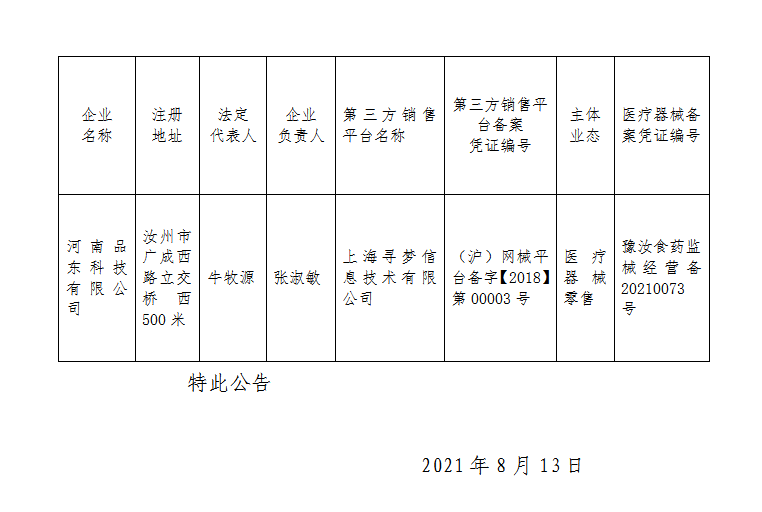 | 企业名称 | 注册地址 | 法定代表人 | 企业负责人 | 第三方销售平台名称 | 第三方销售平台备案凭证编号 | 主体业态 | 医疗器械备案凭证编号 |
|---|---|---|---|---|---|---|---|
| 河南品东科技有限公司 | 汝州市广成西路立交桥西500米 | 牛牧源 | 张淑敏 | 上海寻梦信息技术有限公司 | （沪）网械平台备字【2018】第00003号 | 医疗器械零售 | 豫汝食药监械经营备20210073号 |

特此公告

2021年8月13日